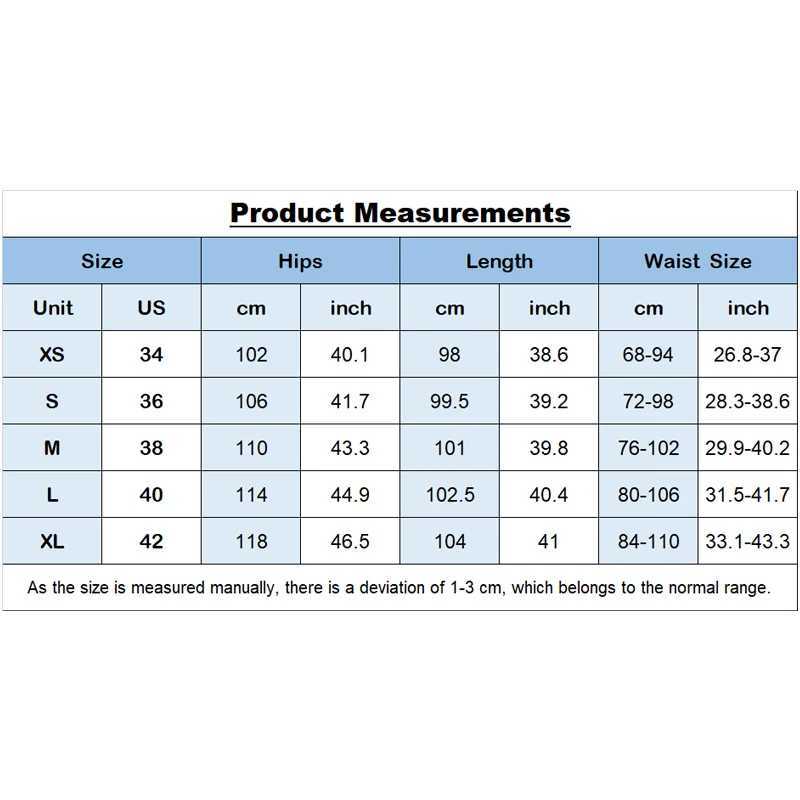 Product Measurements

| Size | | Hips | | Length | | Waist Size | |
|---|---|---|---|---|---|---|---|
| Unit | US | cm | inch | cm | inch | cm | inch |
| XS | 34 | 102 | 40.1 | 98 | 38.6 | 68-94 | 26.8-37 |
| S | 36 | 106 | 41.7 | 99.5 | 39.2 | 72-98 | 28.3-38.6 |
| M | 38 | 110 | 43.3 | 101 | 39.8 | 76-102 | 29.9-40.2 |
| L | 40 | 114 | 44.9 | 102.5 | 40.4 | 80-106 | 31.5-41.7 |
| XL | 42 | 118 | 46.5 | 104 | 41 | 84-110 | 33.1-43.3 |

As the size is measured manually, there is a deviation of 1-3 cm, which belongs to the normal range.